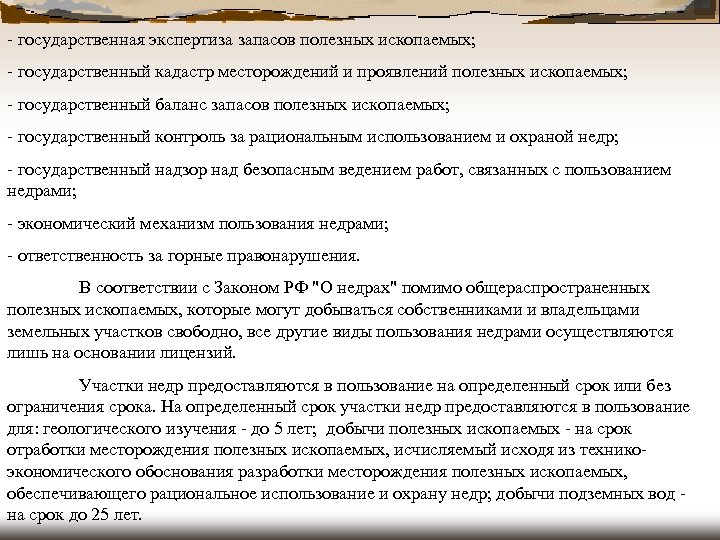 - государственная экспертиза запасов полезных ископаемых;

- государственный кадастр месторождений и проявлений полезных ископаемых;

- государственный баланс запасов полезных ископаемых;

- государственный контроль за рациональным использованием и охраной недр;

- государственный надзор над безопасным ведением работ, связанных с пользованием недрами;

- экономический механизм пользования недрами;

- ответственность за горные правонарушения.

В соответствии с Законом РФ "О недрах" помимо общераспространенных полезных ископаемых, которые могут добываться собственниками и владельцами земельных участков свободно, все другие виды пользования недрами осуществляются лишь на основании лицензий.

Участки недр предоставляются в пользование на определенный срок или без ограничения срока. На определенный срок участки недр предоставляются в пользование для: геологического изучения - до 5 лет; добычи полезных ископаемых - на срок отработки месторождения полезных ископаемых, исчисляемый исходя из технико-экономического обоснования разработки месторождения полезных ископаемых, обеспечивающего рациональное использование и охрану недр; добычи подземных вод - на срок до 25 лет.